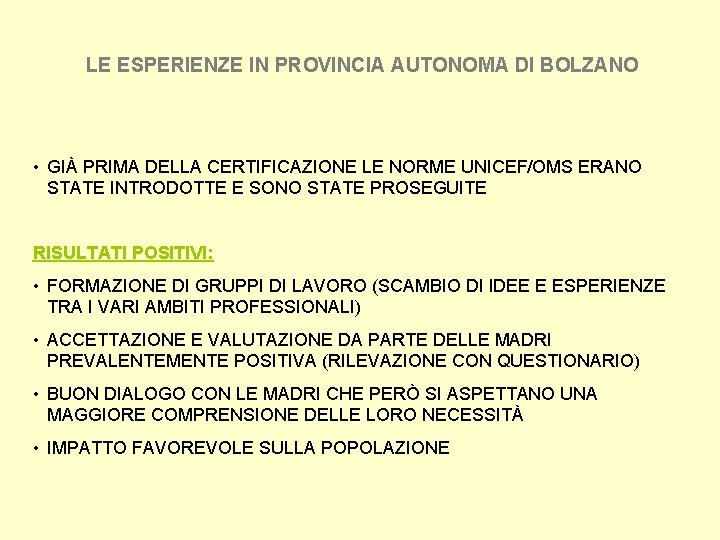 LE ESPERIENZE IN PROVINCIA AUTONOMA DI BOLZANO

• GIÀ PRIMA DELLA CERTIFICAZIONE LE NORME UNICEF/OMS ERANO STATE INTRODOTTE E SONO STATE PROSEGUITE

RISULTATI POSITIVI:

• FORMAZIONE DI GRUPPI DI LAVORO (SCAMBIO DI IDEE E ESPERIENZE TRA I VARI AMBITI PROFESSIONALI)

• ACCETTAZIONE E VALUTAZIONE DA PARTE DELLE MADRI PREVALENTEMENTE POSITIVA (RILEVAZIONE CON QUESTIONARIO)

• BUON DIALOGO CON LE MADRI CHE PERÒ SI ASPETTANO UNA MAGGIORE COMPRENSIONE DELLE LORO NECESSITÀ

• IMPATTO FAVOREVOLE SULLA POPOLAZIONE